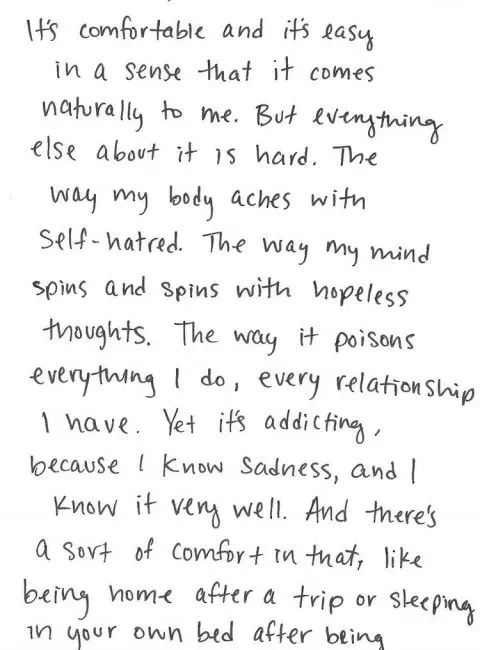 It's comfortable and it's easy in a sense that it comes naturally to me. But everything else about it is hard. The way my body aches with self-hatred. The way my mind spins and spins with hopeless thoughts. The way it poisons everything I do, every relationship I have. Yet it's addicting, because I know sadness, and I know it very well. And there's a sort of comfort in that, like being home after a trip or sleeping in your own bed after being